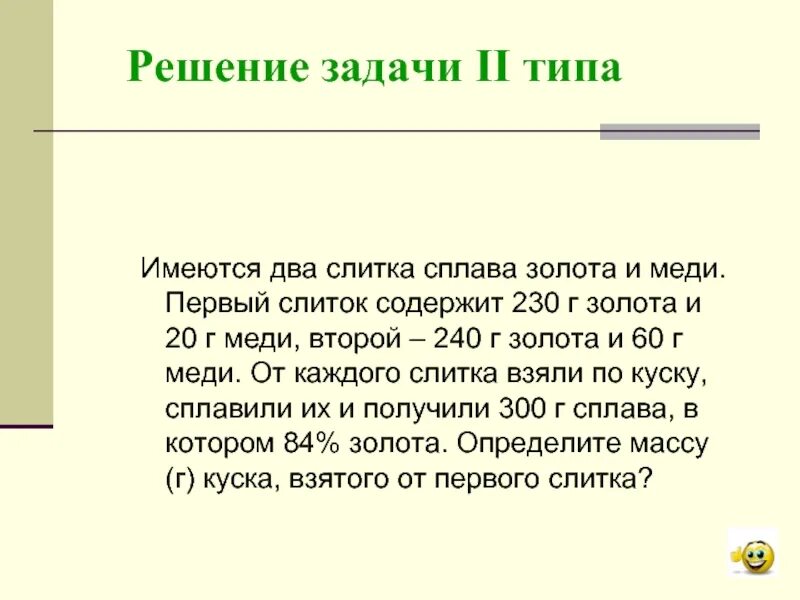 Решение задачи II типа

Имеются два слитка сплава золота и меди. Первый слиток содержит 230 г золота и 20 г меди, второй – 240 г золота и 60 г меди. От каждого слитка взяли по куску, сплавили их и получили 300 г сплава, в котором 84% золота. Определите массу (г) куска, взятого от первого слитка?